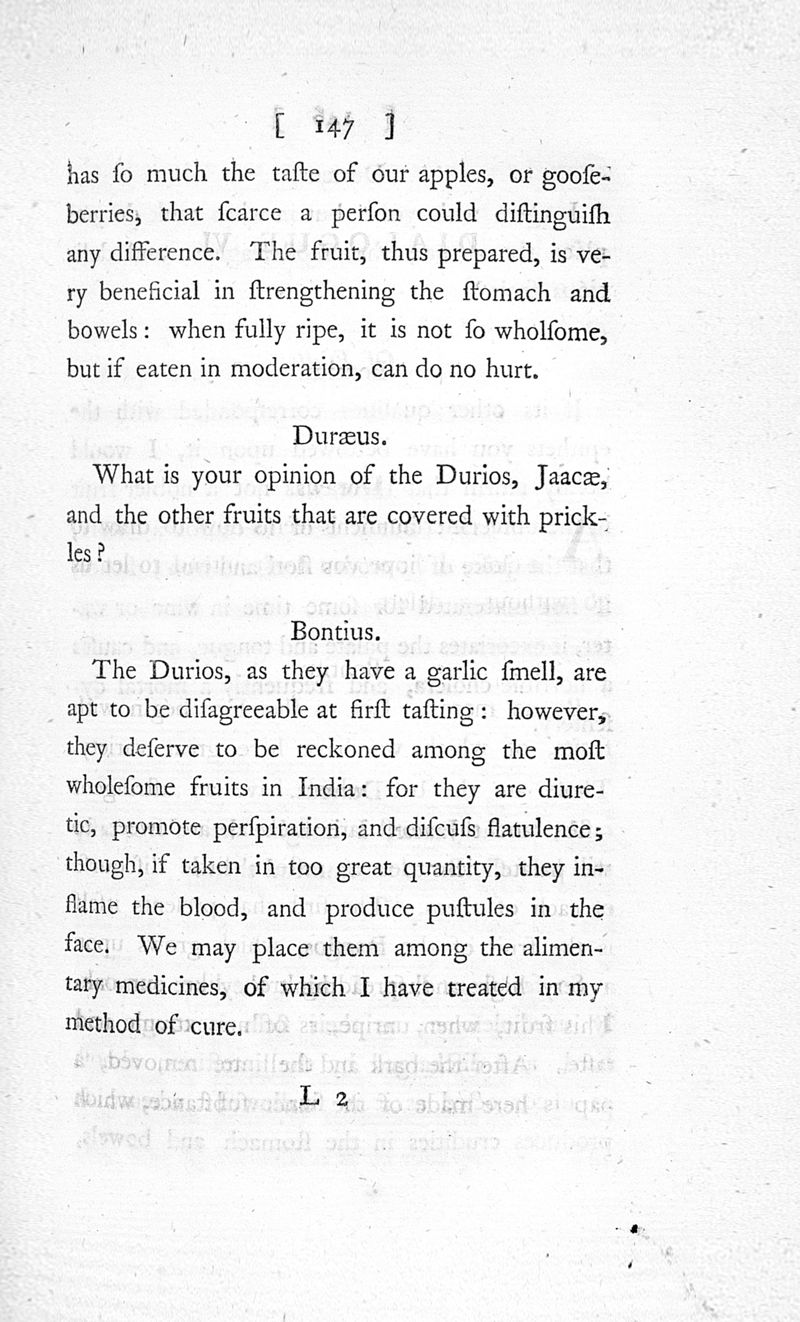 [ 147 ]

has ſo much the taſte of our apples, or gooſeberries, that ſcarce a perſon could diſtinguiſh any difference. The fruit, thus prepared, is very beneficial in ſtrengthening the ſtomach and bowels: when fully ripe, it is not ſo wholſome, but if eaten in moderation, can do no hurt.

Duræus.

What is your opinion of the Durios, Jaacæ, and the other fruits that are covered with prickles?

Bontius.

The Durios, as they have a garlic ſmell, are apt to be diſagreeable at firſt taſting: however, they deſerve to be reckoned among the moſt wholeſome fruits in India: for they are diuretic, promote perſpiration, and diſcuſs flatulence; though, if taken in too great quantity, they inflame the blood, and produce puſtules in the face. We may place them among the alimentary medicines, of which I have treated in my method of cure.

L 2